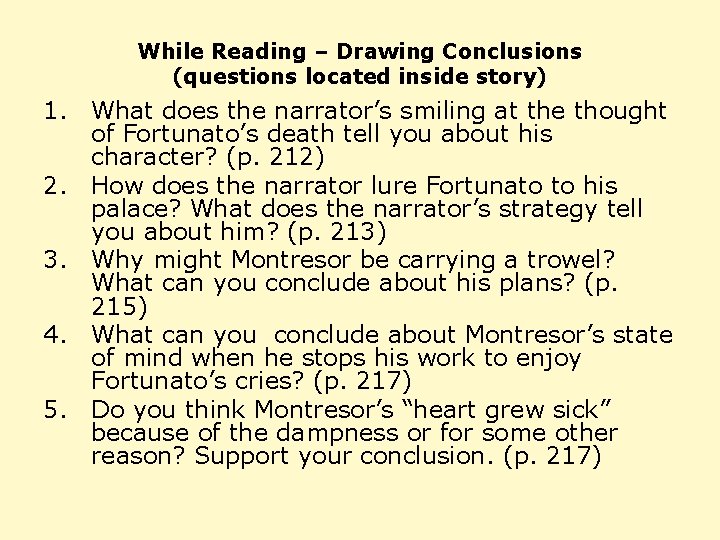 While Reading – Drawing Conclusions
(questions located inside story)

1. What does the narrator's smiling at the thought of Fortunato's death tell you about his character? (p. 212)
2. How does the narrator lure Fortunato to his palace? What does the narrator's strategy tell you about him? (p. 213)
3. Why might Montresor be carrying a trowel? What can you conclude about his plans? (p. 215)
4. What can you conclude about Montresor's state of mind when he stops his work to enjoy Fortunato's cries? (p. 217)
5. Do you think Montresor's "heart grew sick" because of the dampness or for some other reason? Support your conclusion. (p. 217)